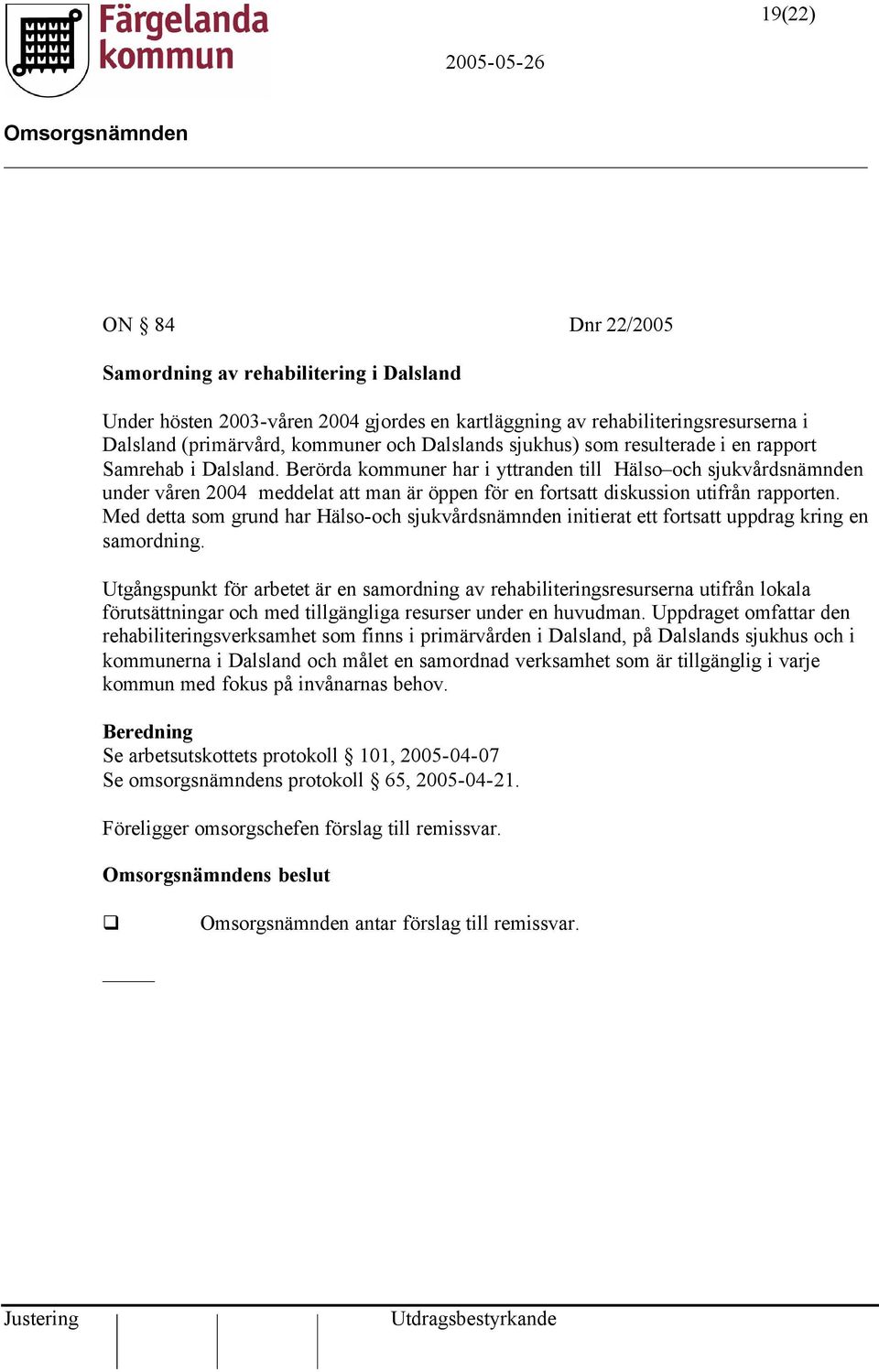 Färgelanda kommun

19(22)

2005-05-26

Omsorgsnämnden

ON § 84 Dnr 22/2005

Samordning av rehabilitering i Dalsland

Under hösten 2003-våren 2004 gjordes en kartläggning av rehabiliteringsresurserna i Dalsland (primärvård, kommuner och Dalslands sjukhus) som resulterade i en rapport Samrehab i Dalsland. Berörda kommuner har i yttranden till Hälso–och sjukvårdsnämnden under våren 2004 meddelat att man är öppen för en fortsatt diskussion utifrån rapporten. Med detta som grund har Hälso-och sjukvårdsnämnden initierat ett fortsatt uppdrag kring en samordning.

Utgångspunkt för arbetet är en samordning av rehabiliteringsresurserna utifrån lokala förutsättningar och med tillgängliga resurser under en huvudman. Uppdraget omfattar den rehabiliteringsverksamhet som finns i primärvården i Dalsland, på Dalslands sjukhus och i kommunerna i Dalsland och målet en samordnad verksamhet som är tillgänglig i varje kommun med fokus på invånarnas behov.

Beredning
Se arbetsutskottets protokoll § 101, 2005-04-07
Se omsorgsnämndens protokoll § 65, 2005-04-21.

Föreligger omsorgschefen förslag till remissvar.

Omsorgsnämndens beslut

❑ Omsorgsnämnden antar förslag till remissvar.

Justering Utdragsbestyrkande